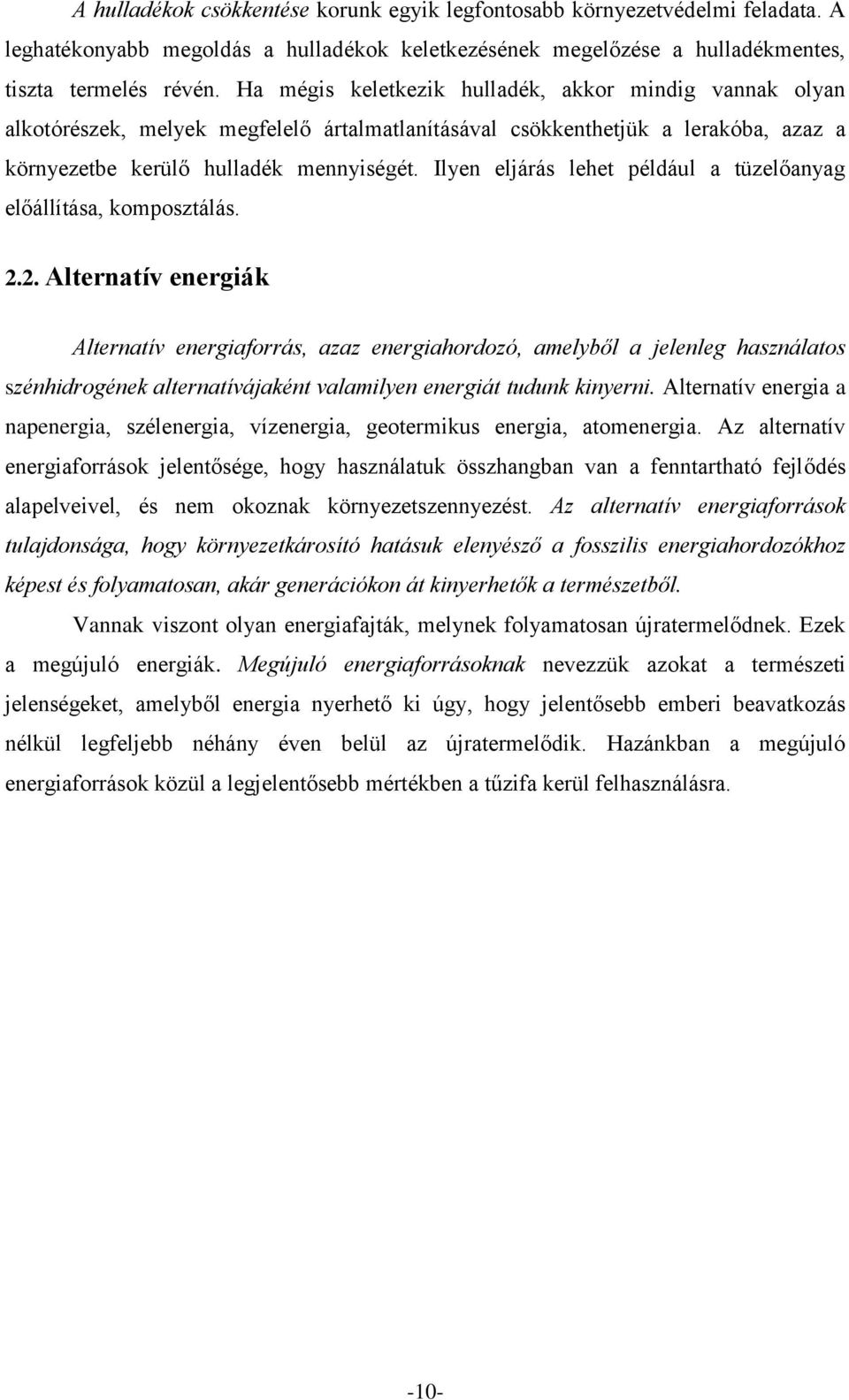 A hulladékok csökkentése korunk egyik legfontosabb környezetvédelmi feladata. A leghatékonyabb megoldás a hulladékok keletkezésének megelőzése a hulladékmentes, tiszta termelés révén. Ha mégis keletkezik hulladék, akkor mindig vannak olyan alkotórészek, melyek megfelelő ártalmatlanításával csökkenthetjük a lerakóba, azaz a környezetbe kerülő hulladék mennyiségét. Ilyen eljárás lehet például a tüzelőanyag előállítása, komposztálás.

2.2. Alternatív energiák

Alternatív energiaforrás, azaz energiahordozó, amelyből a jelenleg használatos szénhidrogének alternatívájaként valamilyen energiát tudunk kinyerni. Alternatív energia a napenergia, szélenergia, vízenergia, geotermikus energia, atomenergia. Az alternatív energiaforrások jelentősége, hogy használatuk összhangban van a fenntartható fejlődés alapelveivel, és nem okoznak környezetszennyezést. Az alternatív energiaforrások tulajdonsága, hogy környezetkárosító hatásuk elenyésző a fosszilis energiahordozókhoz képest és folyamatosan, akár generációkon át kinyerhetők a természetből.

Vannak viszont olyan energiafajták, melynek folyamatosan újratermelődnek. Ezek a megújuló energiák. Megújuló energiaforrásoknak nevezzük azokat a természeti jelenségeket, amelyből energia nyerhető ki úgy, hogy jelentősebb emberi beavatkozás nélkül legfeljebb néhány éven belül az újratermelődik. Hazánkban a megújuló energiaforrások közül a legjelentősebb mértékben a tűzifa kerül felhasználásra.

-10-